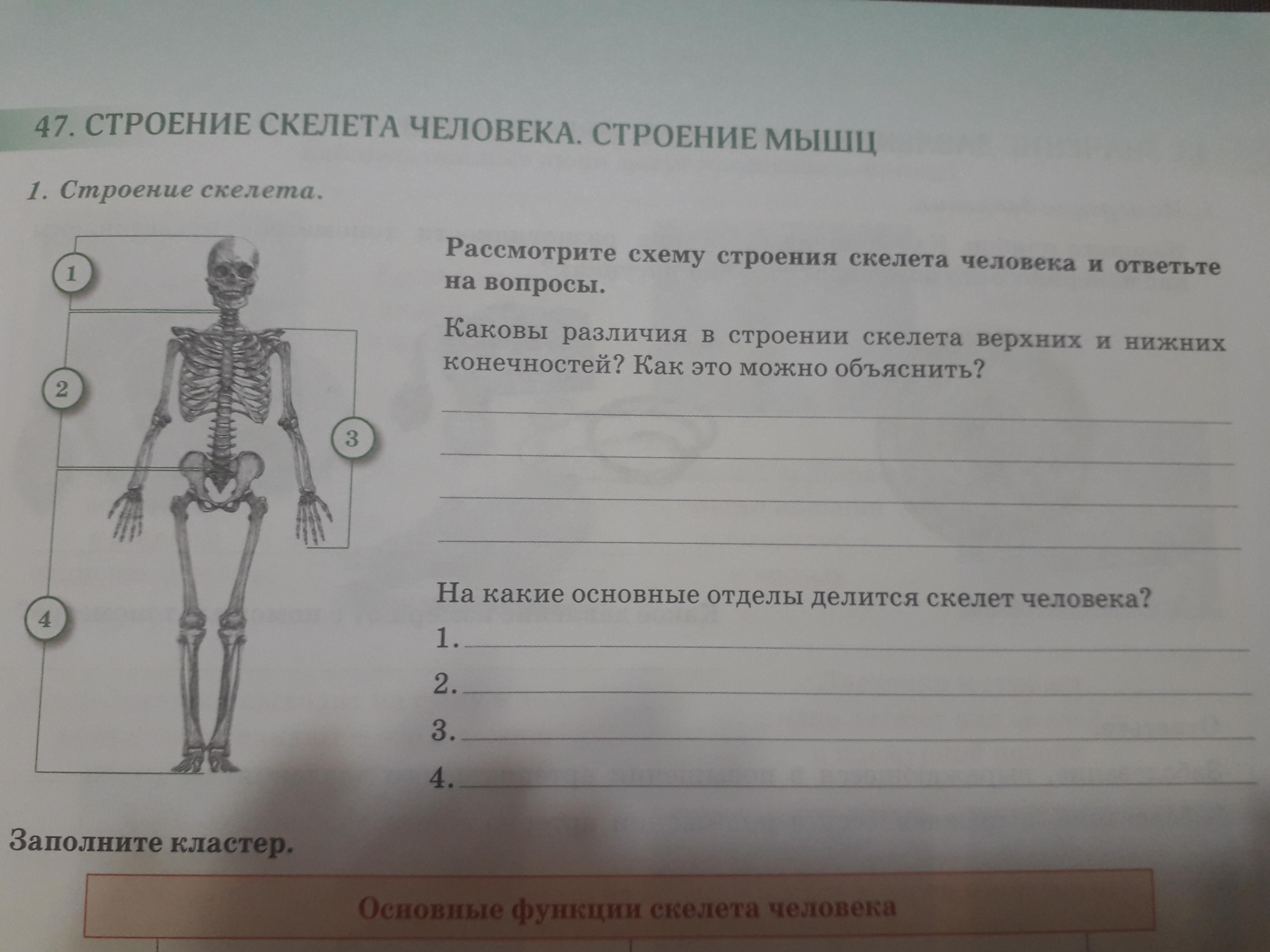 47. СТРОЕНИЕ СКЕЛЕТА ЧЕЛОВЕКА. СТРОЕНИЕ МЫШЦ

1. Строение скелета.

1

2

3

4

Рассмотрите схему строения скелета человека и ответьте на вопросы.

Каковы различия в строении скелета верхних и нижних конечностей? Как это можно объяснить?

На какие основные отделы делится скелет человека?

1.

2.

3.

4.

Заполните кластер.

Основные функции скелета человека